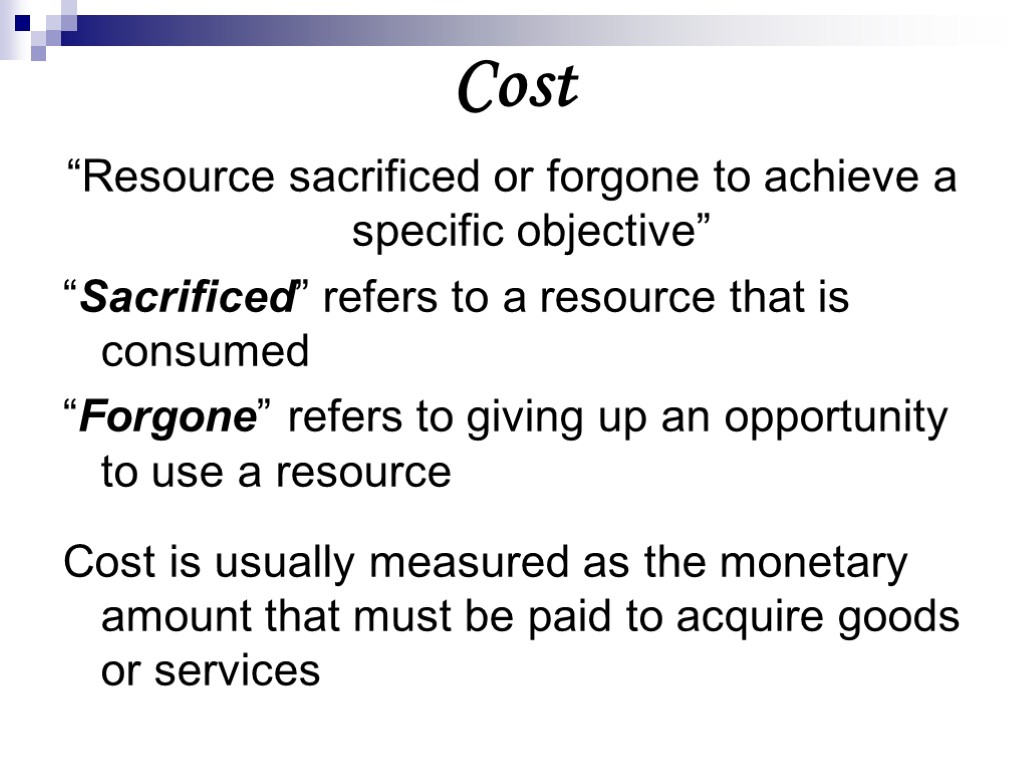 Cost

"Resource sacrificed or forgone to achieve a specific objective"

"Sacrificed" refers to a resource that is consumed

"Forgone" refers to giving up an opportunity to use a resource

Cost is usually measured as the monetary amount that must be paid to acquire goods or services